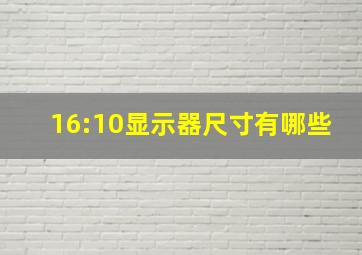 16:10显示器尺寸有哪些